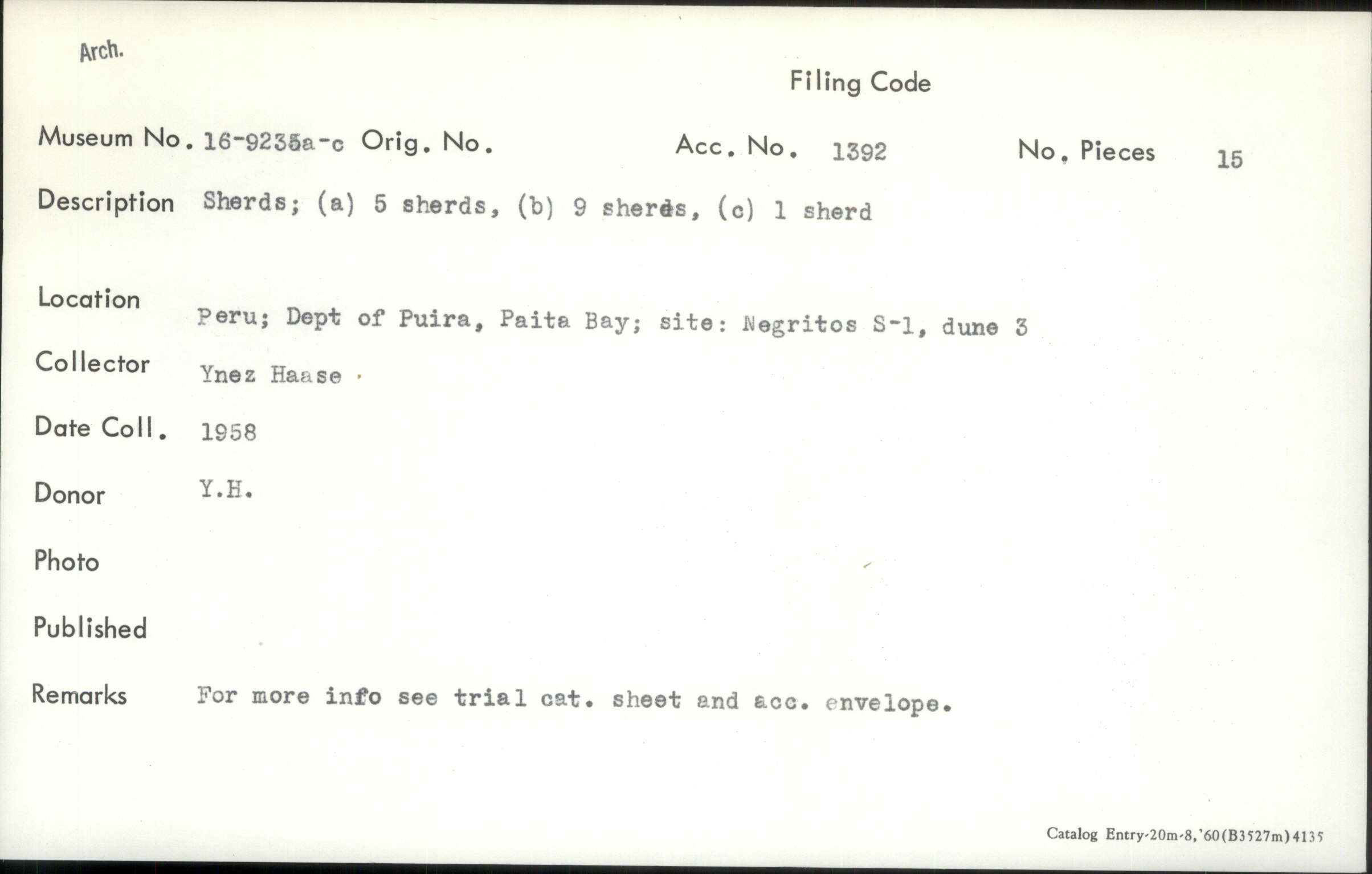 Arch.

Filing Code

Museum No. 16-9235a-c Orig. No.
Acc. No. 1392
No. Pieces 15

Description Sherds; (a) 5 sherds, (b) 9 sherds, (c) 1 sherd

Location Peru; Dept of Puira, Paita Bay; site: Negritos S-1, dune 3

Collector Ynez Haase

Date Coll. 1958

Donor Y.H.

Photo

Published

Remarks For more info see trial cat. sheet and acc. envelope.

Catalog Entry-20m-8,'60(B3527m)4135